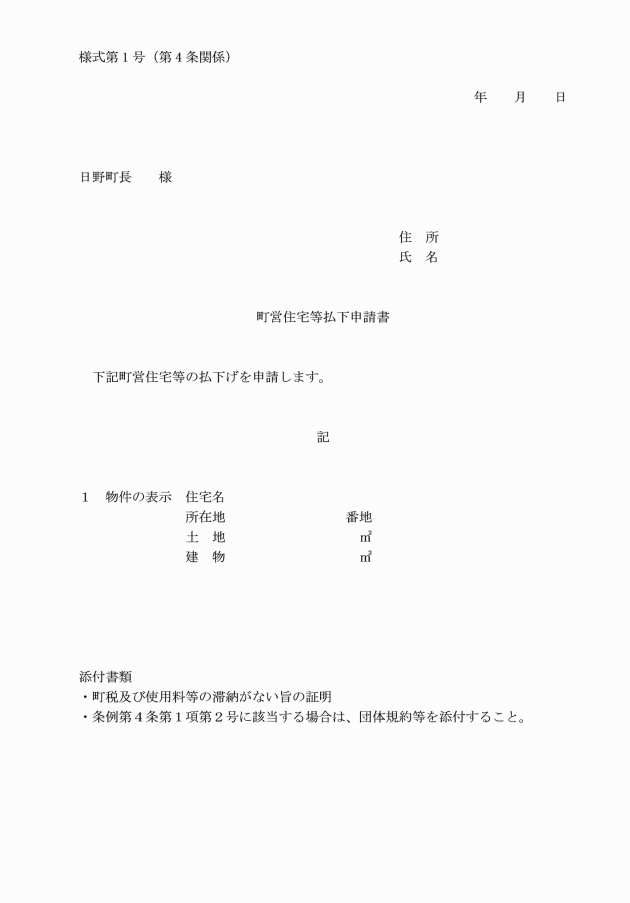 様式第１号（第４条関係）

年　　月　　日

日野町長　　様

住　所
氏　名

町営住宅等払下申請書

下記町営住宅等の払下げを申請します。

記

１　物件の表示　住宅名
所在地　　　　　　　　番地
土　地　　　　　　　　㎡
建　物　　　　　　　　㎡

添付書類
・町税及び使用料等の滞納がない旨の証明
・条例第４条第１項第２号に該当する場合は、団体規約等を添付すること。